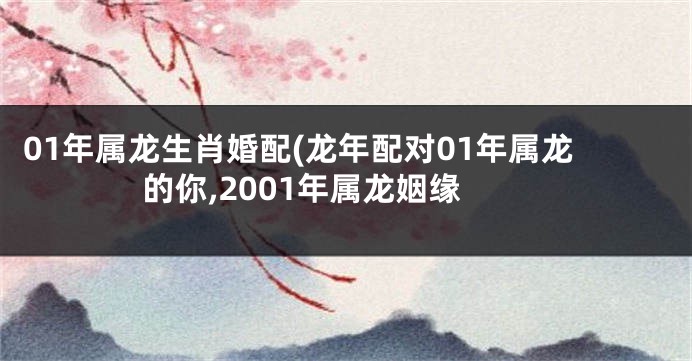 01年属龙生肖婚配(龙年配对01年属龙的你,2001年属龙姻缘